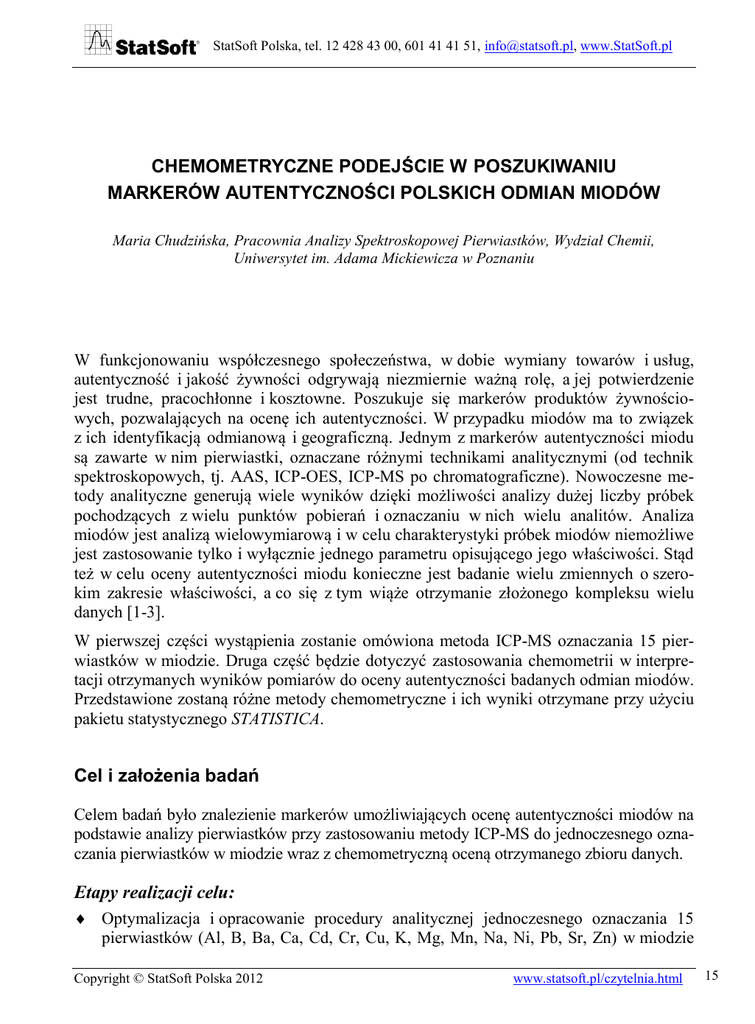 StatSoft® StatSoft Polska, tel. 12 428 43 00, 601 41 41 51, info@statsoft.pl, www.StatSoft.pl

CHEMOMETRYCZNE PODEJŚCIE W POSZUKIWANIU MARKERÓW AUTENTYCZNOŚCI POLSKICH ODMIAN MIODÓW

Maria Chudzińska, Pracownia Analizy Spektroskopowej Pierwiastków, Wydział Chemii, Uniwersytet im. Adama Mickiewicza w Poznaniu

W funkcjonowaniu współczesnego społeczeństwa, w dobie wymiany towarów i usług, autentyczność i jakość żywności odgrywają niezmiernie ważną rolę, a jej potwierdzenie jest trudne, pracochłonne i kosztowne. Poszukuje się markerów produktów żywnościowych, pozwalających na ocenę ich autentyczności. W przypadku miodów ma to związek z ich identyfikacją odmianową i geograficzną. Jednym z markerów autentyczności miodu są zawarte w nim pierwiastki, oznaczane różnymi technikami analitycznymi (od technik spektroskopowych, tj. AAS, ICP-OES, ICP-MS po chromatograficzne). Nowoczesne metody analityczne generują wiele wyników dzięki możliwości analizy dużej liczby próbek pochodzących z wielu punktów pobierań i oznaczaniu w nich wielu analitów. Analiza miodów jest analizą wielowymiarową i w celu charakterystyki próbek miodów niemożliwe jest zastosowanie tylko i wyłącznie jednego parametru opisującego jego właściwości. Stąd też w celu oceny autentyczności miodu konieczne jest badanie wielu zmiennych o szerokim zakresie właściwości, a co się z tym wiąże otrzymanie złożonego kompleksu wielu danych [1-3].

W pierwszej części wystąpienia zostanie omówiona metoda ICP-MS oznaczania 15 pierwiastków w miodzie. Druga część będzie dotyczyć zastosowania chemometrii w interpretacji otrzymanych wyników pomiarów do oceny autentyczności badanych odmian miodów. Przedstawione zostaną różne metody chemometryczne i ich wyniki otrzymane przy użyciu pakietu statystycznego STATISTICA.

Cel i założenia badań

Celem badań było znalezienie markerów umożliwiających ocenę autentyczności miodów na podstawie analizy pierwiastków przy zastosowaniu metody ICP-MS do jednoczesnego oznaczania pierwiastków w miodzie wraz z chemometryczną oceną otrzymanego zbioru danych.

Etapy realizacji celu:

♦ Optymalizacja i opracowanie procedury analitycznej jednoczesnego oznaczania 15 pierwiastków (Al, B, Ba, Ca, Cd, Cr, Cu, K, Mg, Mn, Na, Ni, Pb, Sr, Zn) w miodzie

Copyright © StatSoft Polska 2012 www.statsoft.pl/czytelnia.html 15